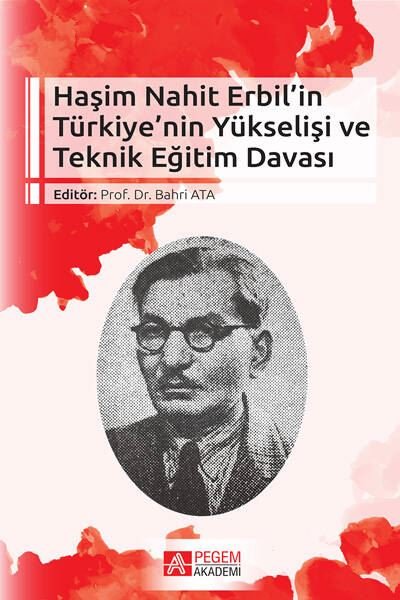 Haşim Nahit Erbil'in Türkiye'nin Yükselişi ve Teknik Eğitim Davası

Editör: Prof. Dr. Bahri ATA

PEGEM AKADEMİ